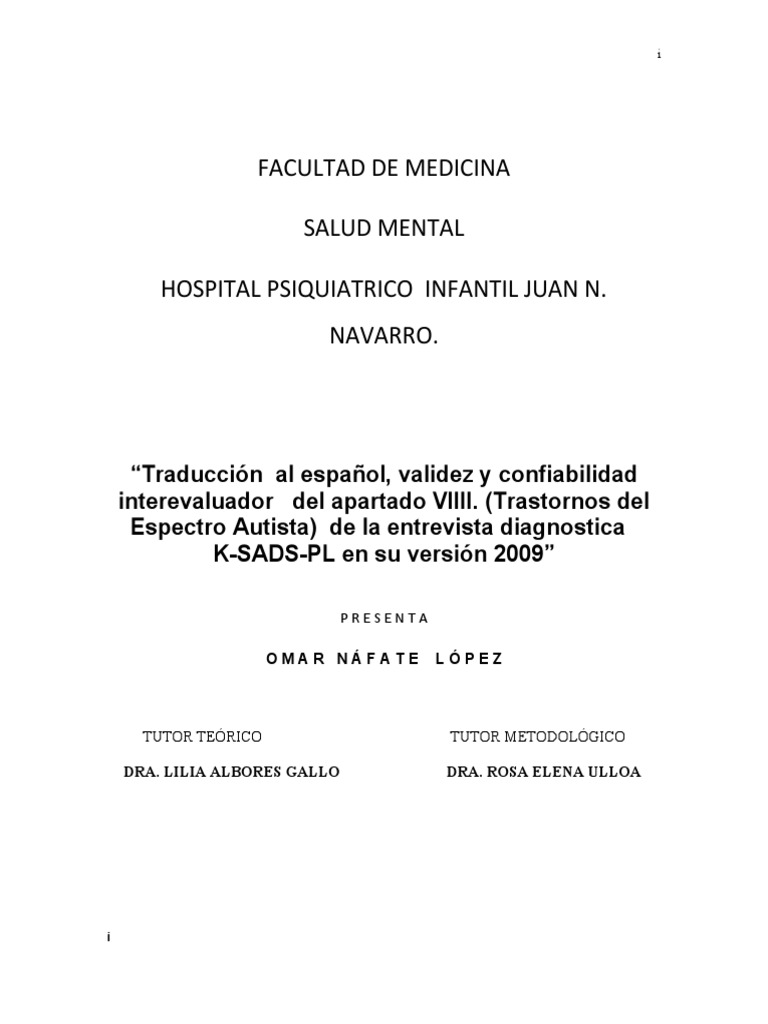 i

FACULTAD DE MEDICINA

SALUD MENTAL

HOSPITAL PSIQUIATRICO INFANTIL JUAN N. NAVARRO.

“Traducción al español, validez y confiabilidad interevaluador del apartado VIIII. (Trastornos del Espectro Autista) de la entrevista diagnostica K-SADS-PL en su versión 2009”

PRESENTA

OMAR NÁFATE LÓPEZ

TUTOR TEÓRICO

DRA. LILIA ALBORES GALLO

TUTOR METODOLÓGICO

DRA. ROSA ELENA ULLOA

i